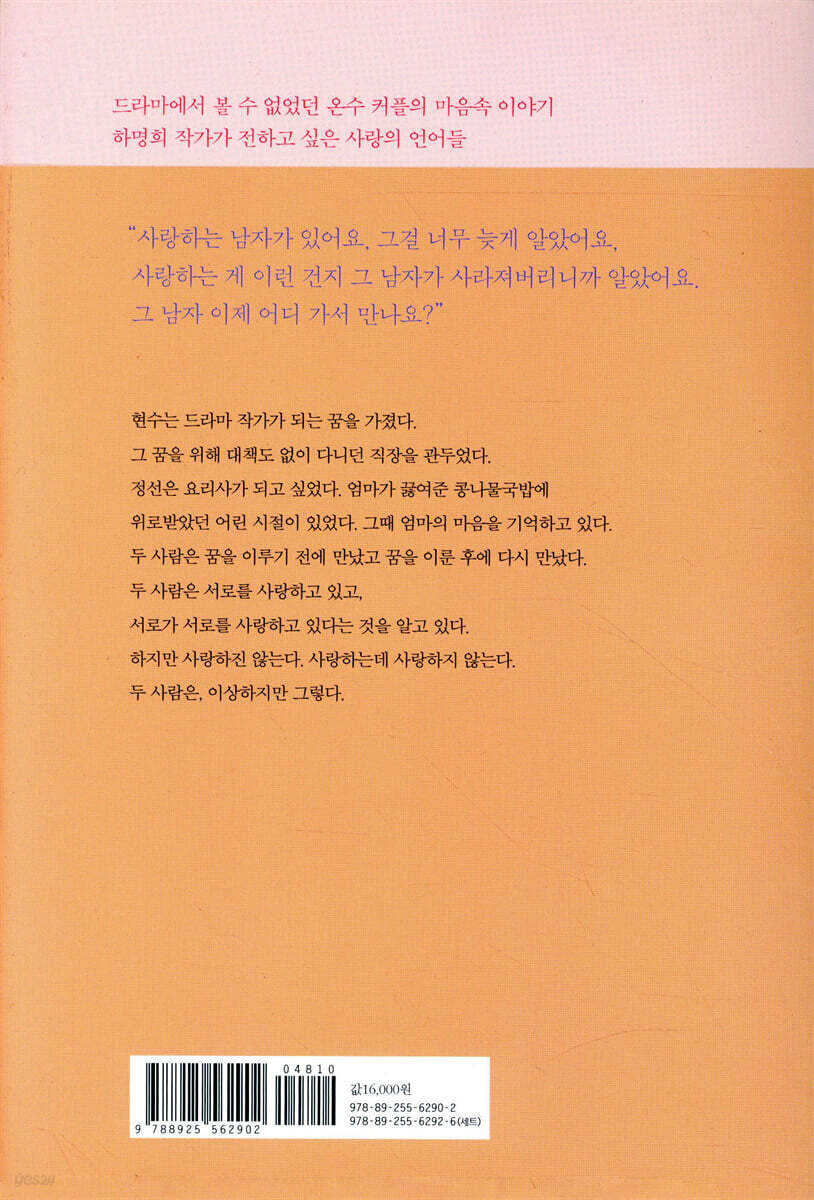 드라마에서 볼 수 없었던 온수 커플의 마음속 이야기
하명희 작가가 전하고 싶은 사랑의 언어들

"사랑하는 남자가 있어요. 그걸 너무 늦게 알았어요.
사랑하는 게 이런 건지 그 남자가 사라져버리니까 알았어요.
그 남자 이제 어디 가서 만나요?"

현수는 드라마 작가가 되는 꿈을 가졌다.
그 꿈을 위해 대책도 없이 다니던 직장을 관두었다.
정선은 요리사가 되고 싶었다. 엄마가 끓여준 콩나물국밥에
위로받았던 어린 시절이 있었다. 그때 엄마의 마음을 기억하고 있다.
두 사람은 꿈을 이루기 전에 만났고 꿈을 이룬 후에 다시 만났다.
두 사람은 서로를 사랑하고 있고,
서로가 서로를 사랑하고 있다는 것을 알고 있다.
하지만 사랑하진 않는다. 사랑하는데 사랑하지 않는다.
두 사람은, 이상하지만 그렇다.

04810
9 788925 562902
값16,000원
978-89-255-6290-2
978-89-255-6292-6(세트)

yes24